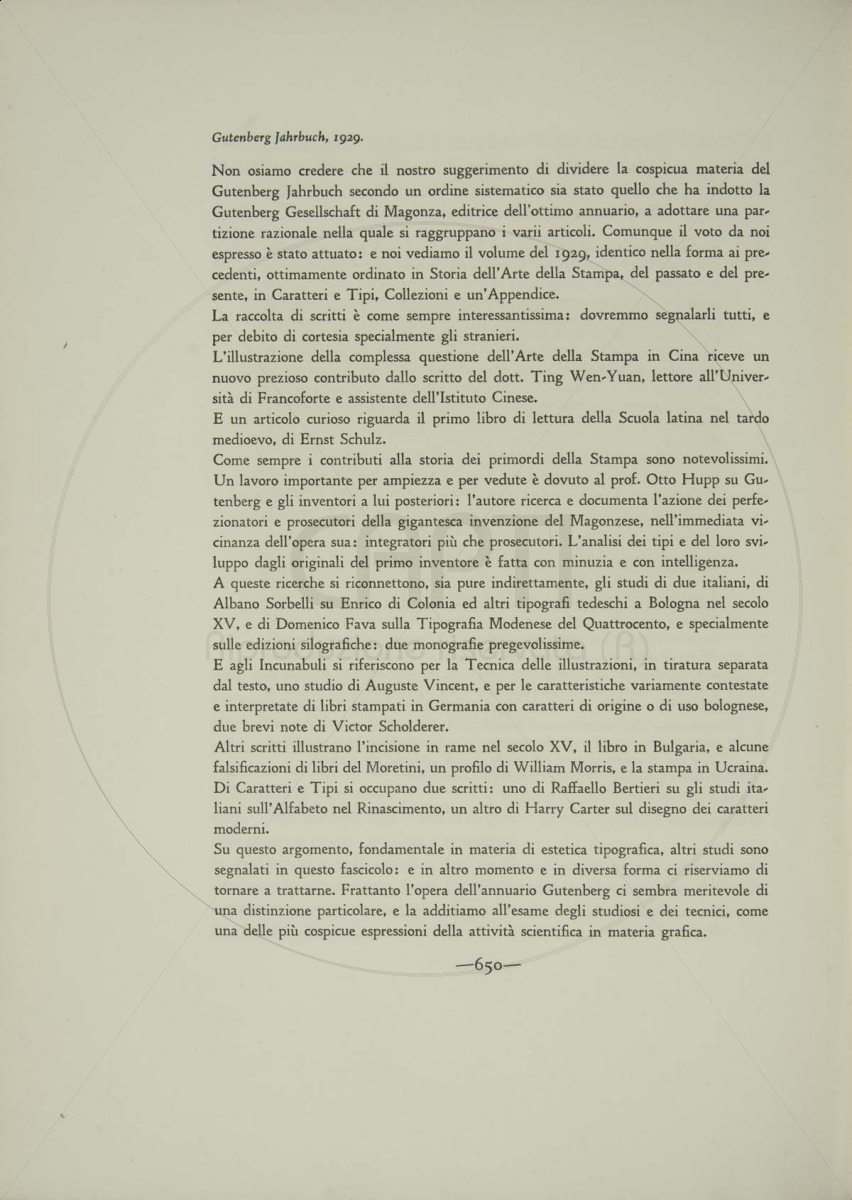 Gutenberg Jahrbuch, 1929.

Non osiamo credere che il nostro suggerimento di dividere la cospicua materia del Gutenberg Jahrbuch secondo un ordine sistematico sia stato quello che ha indotto la Gutenberg Gesellschaft di Magonza, editrice dell'ottimo annuario, a adottare una partizione razionale nella quale si raggruppano i varii articoli. Comunque il voto da noi espresso è stato attuato: e noi vediamo il volume del 1929, identico nella forma ai precedenti, ottimamente ordinato in Storia dell'Arte della Stampa, del passato e del presente, in Caratteri e Tipi, Collezioni e un'Appendice.
La raccolta di scritti è come sempre interessantissima: dovremmo segnalarli tutti, e per debito di cortesia specialmente gli stranieri.
L'illustrazione della complessa questione dell'Arte della Stampa in Cina riceve un nuovo prezioso contributo dallo scritto del dott. Ting Wen-Yuan, lettore all'Università di Francoforte e assistente dell'Istituto Cinese.
E un articolo curioso riguarda il primo libro di lettura della Scuola latina nel tardo medioevo, di Ernst Schulz.
Come sempre i contributi alla storia dei primordi della Stampa sono notevolissimi. Un lavoro importante per ampiezza e per vedute è dovuto al prof. Otto Hupp su Gutenberg e gli inventori a lui posteriori: l'autore ricerca e documenta l'azione dei perfezionatori e prosecutori della gigantesca invenzione del Magonzese, nell'immediata vicinanza dell'opera sua: integratori più che prosecutori. L'analisi dei tipi e del loro sviluppo dagli originali del primo inventore è fatta con minuzia e con intelligenza.
A queste ricerche si riconnettono, sia pure indirettamente, gli studi di due italiani, di Albano Sorbelli su Enrico di Colonia ed altri tipografi tedeschi a Bologna nel secolo XV, e di Domenico Fava sulla Tipografia Modenese del Quattrocento, e specialmente sulle edizioni silografiche: due monografie pregevolissime.
E agli Incunabuli si riferiscono per la Tecnica delle illustrazioni, in tiratura separata dal testo, uno studio di Auguste Vincent, e per le caratteristiche variamente contestate e interpretate di libri stampati in Germania con caratteri di origine o di uso bolognese, due brevi note di Victor Scholderer.
Altri scritti illustrano l'incisione in rame nel secolo XV, il libro in Bulgaria, e alcune falsificazioni di libri del Moretini, un profilo di William Morris, e la stampa in Ucraina.
Di Caratteri e Tipi si occupano due scritti: uno di Raffaello Bertieri su gli studi italiani sull'Alfabeto nel Rinascimento, un altro di Harry Carter sul disegno dei caratteri moderni.
Su questo argomento, fondamentale in materia di estetica tipografica, altri studi sono segnalati in questo fascicolo: e in altro momento e in diversa forma ci riserviamo di tornare a trattarne. Frattanto l'opera dell'annuario Gutenberg ci sembra meritevole di una distinzione particolare, e la additiamo all'esame degli studiosi e dei tecnici, come una delle più cospicue espressioni della attività scientifica in materia grafica.

—650—